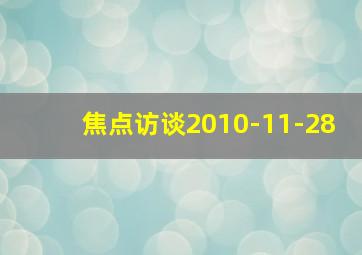 焦点访谈2010-11-28